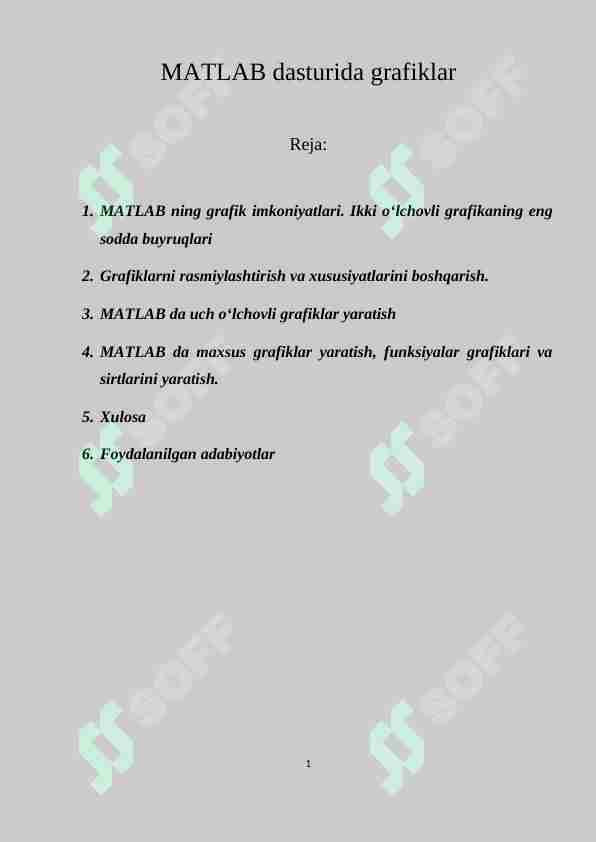 MATLAB dasturida grafiklar

Reja:

1. MATLAB ning grafik imkoniyatlari. Ikki o'lchovli grafikaning eng sodda buyruqlari

2. Grafiklarni rasmiylashtirish va xususiyatlarini boshqarish.

3. MATLAB da uch o'lchovli grafiklar yaratish

4. MATLAB da maxsus grafiklar yaratish, funksiyalar grafiklari va sirtlarini yaratish.

5. Xulosa

6. Foydalanilgan adabiyotlar

1

SOFF